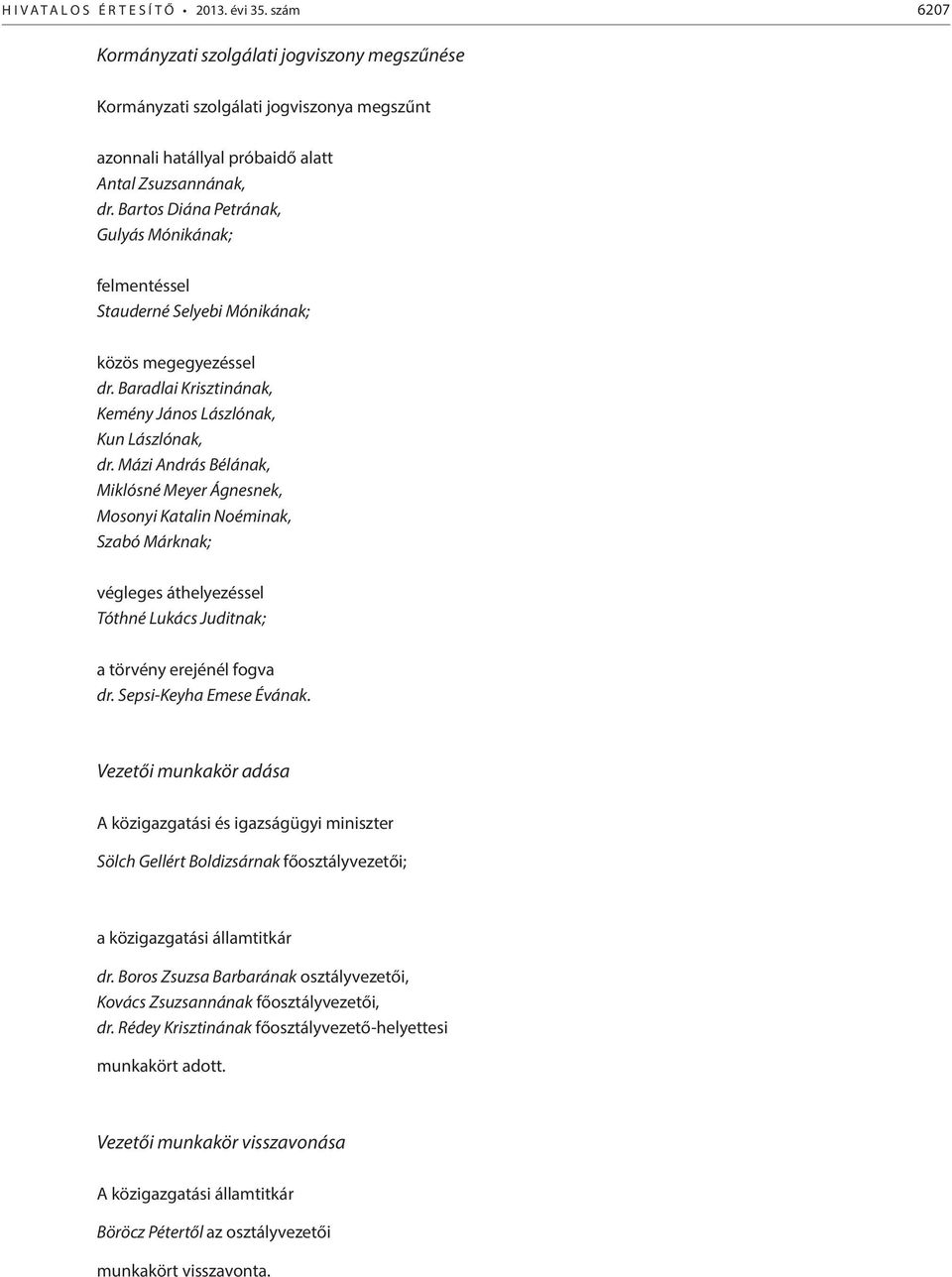 HIVATALOS ÉRTESÍTŐ • 2013. évi 35. szám 6207

Kormányzati szolgálati jogviszony megszűnése

Kormányzati szolgálati jogviszonya megszűnt

azonnali hatállyal próbaidő alatt
Antal Zsuzsannának,
dr. Bartos Diána Petrának,
Gulyás Mónikának;

felmentéssel
Stauderné Selyebi Mónikának;

közös megegyezéssel
dr. Baradlai Krisztinának,
Kemény János Lászlónak,
Kun Lászlónak,
dr. Mázi András Bélának,
Miklósné Meyer Ágnesnek,
Mosonyi Katalin Noéminak,
Szabó Márknak;

végleges áthelyezéssel
Tóthné Lukács Juditnak;

a törvény erejénél fogva
dr. Sepsi-Keyha Emese Évának.

Vezetői munkakör adása

A közigazgatási és igazságügyi miniszter

Sölch Gellért Boldizsárnak főosztályvezetői;

a közigazgatási államtitkár

dr. Boros Zsuzsa Barbarának osztályvezetői,
Kovács Zsuzsannának főosztályvezetői,
dr. Rédey Krisztinának főosztályvezető-helyettesi

munkakört adott.

Vezetői munkakör visszavonása

A közigazgatási államtitkár

Böröcz Pétertől az osztályvezetői

munkakört visszavonta.